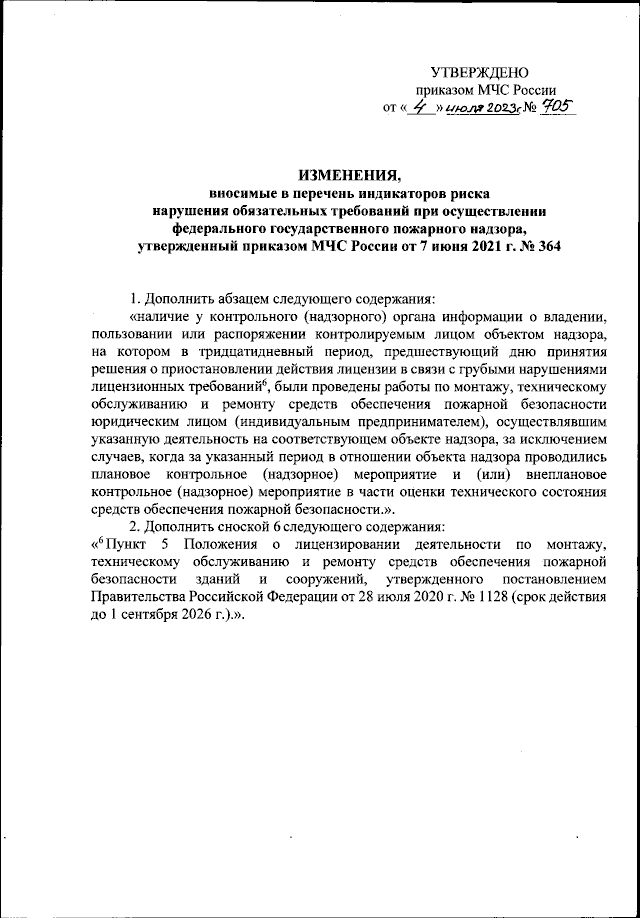 УТВЕРЖДЕНО
приказом МЧС России
от « 4 » июля 2023г № 705

ИЗМЕНЕНИЯ,
вносимые в перечень индикаторов риска нарушения обязательных требований при осуществлении федерального государственного пожарного надзора, утвержденный приказом МЧС России от 7 июня 2021 г. № 364

1. Дополнить абзацем следующего содержания:
«наличие у контрольного (надзорного) органа информации о владении, пользовании или распоряжении контролируемым лицом объектом надзора, на котором в тридцатидневный период, предшествующий дню принятия решения о приостановлении действия лицензии в связи с грубыми нарушениями лицензионных требований$^6$, были проведены работы по монтажу, техническому обслуживанию и ремонту средств обеспечения пожарной безопасности юридическим лицом (индивидуальным предпринимателем), осуществлявшим указанную деятельность на соответствующем объекте надзора, за исключением случаев, когда за указанный период в отношении объекта надзора проводились плановое контрольное (надзорное) мероприятие и (или) внеплановое контрольное (надзорное) мероприятие в части оценки технического состояния средств обеспечения пожарной безопасности.».
2. Дополнить сноской 6 следующего содержания:
«$^6$ Пункт 5 Положения о лицензировании деятельности по монтажу, техническому обслуживанию и ремонту средств обеспечения пожарной безопасности зданий и сооружений, утвержденного постановлением Правительства Российской Федерации от 28 июля 2020 г. № 1128 (срок действия до 1 сентября 2026 г.).».